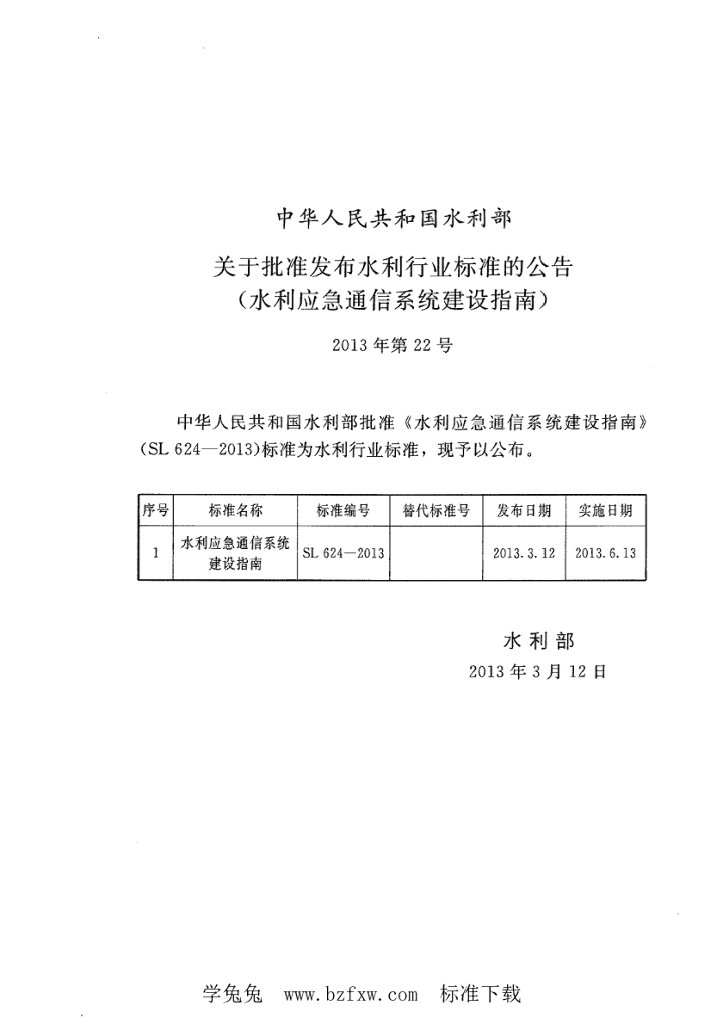 中华人民共和国水利部

关于批准发布水利行业标准的公告
（水利应急通信系统建设指南）

2013年第22号

中华人民共和国水利部批准《水利应急通信系统建设指南》(SL 624—2013)标准为水利行业标准，现予以公布。

| 序号 | 标准名称 | 标准编号 | 替代标准号 | 发布日期 | 实施日期 |
|---|---|---|---|---|---|
| 1 | 水利应急通信系统建设指南 | SL 624—2013 | | 2013.3.12 | 2013.6.13 |

水利部
2013年3月12日

学兔兔 www.bzfxw.com 标准下载